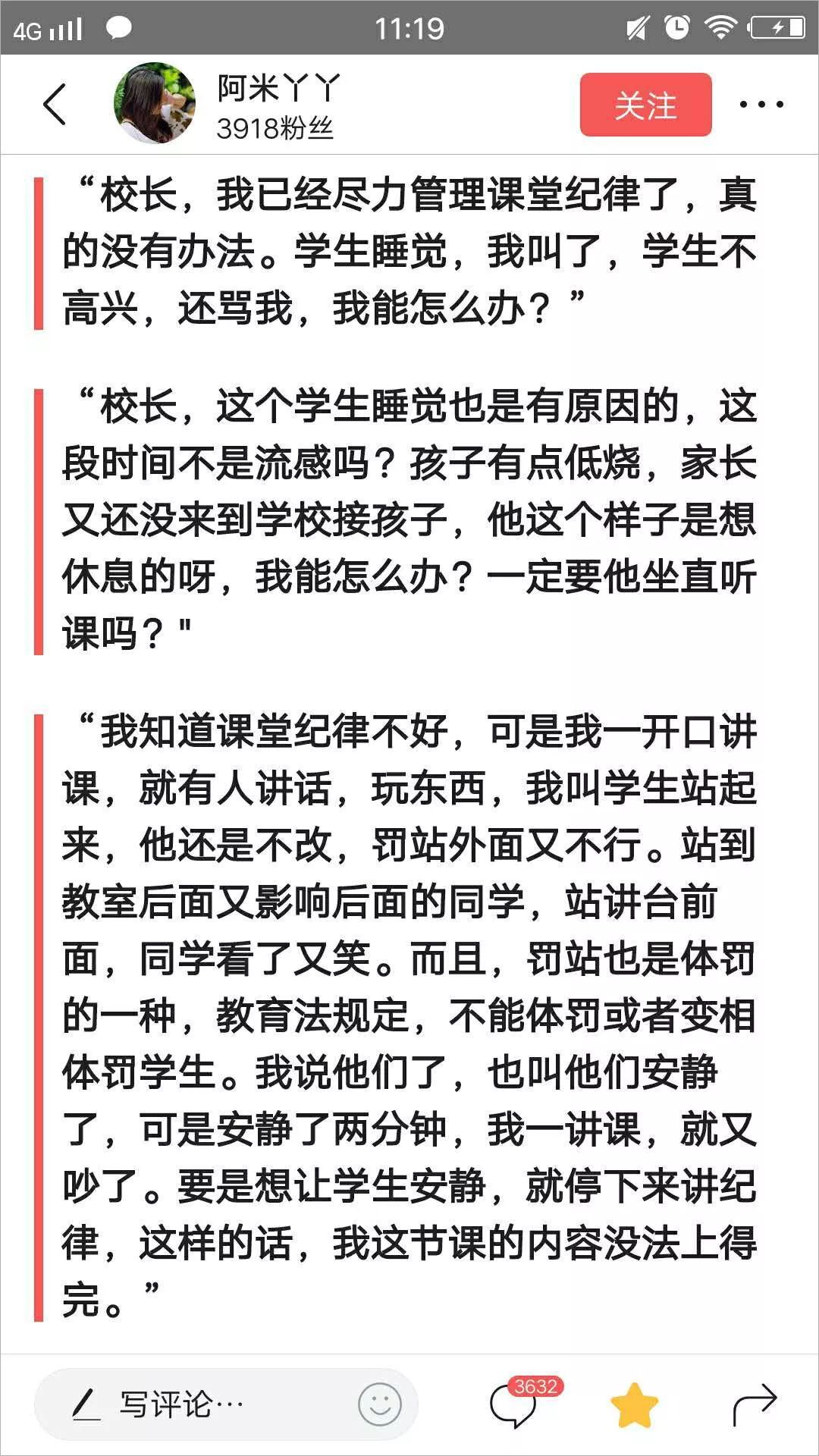 4G 11:19

阿米丫丫
3918粉丝
关注

“校长，我已经尽力管理课堂纪律了，真的没有办法。学生睡觉，我叫了，学生不高兴，还骂我，我能怎么办？”

“校长，这个学生睡觉也是有原因的，这段时间不是流感吗？孩子有点低烧，家长又还没来到学校接孩子，他这个样子是想休息的呀，我能怎么办？一定要他坐直听课吗？"

“我知道课堂纪律不好，可是我一开口讲课，就有人讲话，玩东西，我叫学生站起来，他还是不改，罚站外面又不行。站到教室后面又影响后面的同学，站讲台前面，同学看了又笑。而且，罚站也是体罚的一种，教育法规定，不能体罚或者变相体罚学生。我说他们了，也叫他们安静了，可是安静了两分钟，我一讲课，就又吵了。要是想让学生安静，就停下来讲纪律，这样的话，我这节课的内容没法上得完。”

写评论…
3632